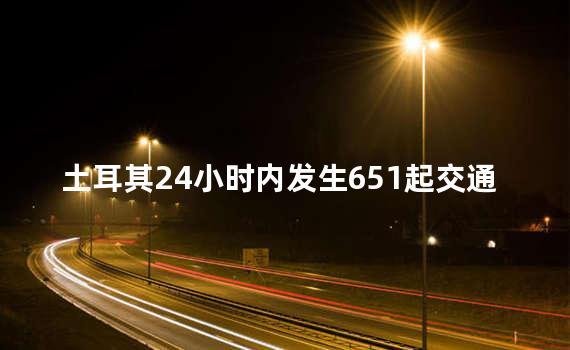 土耳其24小时内发生651起交通